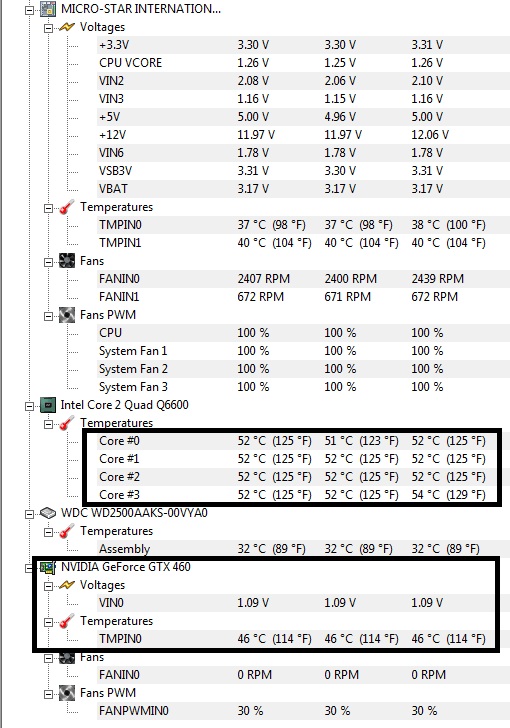 MICRO-STAR INTERNATION...
Voltages

| | | | |
|---|---|---|---|
| +3.3V | 3.30 V | 3.30 V | 3.31 V |
| CPU VCORE | 1.26 V | 1.25 V | 1.26 V |
| VIN2 | 2.08 V | 2.06 V | 2.10 V |
| VIN3 | 1.16 V | 1.15 V | 1.16 V |
| +5V | 5.00 V | 4.96 V | 5.00 V |
| +12V | 11.97 V | 11.97 V | 12.06 V |
| VIN6 | 1.78 V | 1.78 V | 1.78 V |
| VSB3V | 3.31 V | 3.30 V | 3.31 V |
| VBAT | 3.17 V | 3.17 V | 3.17 V |

Temperatures

| | | | |
|---|---|---|---|
| TMPIN0 | 37 °C (98 °F) | 37 °C (98 °F) | 38 °C (100 °F) |
| TMPIN1 | 40 °C (104 °F) | 40 °C (104 °F) | 40 °C (104 °F) |

Fans

| | | | |
|---|---|---|---|
| FANIN0 | 2407 RPM | 2400 RPM | 2439 RPM |
| FANIN1 | 672 RPM | 671 RPM | 672 RPM |

Fans PWM

| | | | |
|---|---|---|---|
| CPU | 100 % | 100 % | 100 % |
| System Fan 1 | 100 % | 100 % | 100 % |
| System Fan 2 | 100 % | 100 % | 100 % |
| System Fan 3 | 100 % | 100 % | 100 % |

Intel Core 2 Quad Q6600
Temperatures

| | | | |
|---|---|---|---|
| Core #0 | 52 °C (125 °F) | 51 °C (123 °F) | 52 °C (125 °F) |
| Core #1 | 52 °C (125 °F) | 52 °C (125 °F) | 52 °C (125 °F) |
| Core #2 | 52 °C (125 °F) | 52 °C (125 °F) | 52 °C (125 °F) |
| Core #3 | 52 °C (125 °F) | 52 °C (125 °F) | 54 °C (129 °F) |

WDC WD2500AAKS-00VYA0
Temperatures

| | | | |
|---|---|---|---|
| Assembly | 32 °C (89 °F) | 32 °C (89 °F) | 32 °C (89 °F) |

NVIDIA GeForce GTX 460
Voltages

| | | | |
|---|---|---|---|
| VIN0 | 1.09 V | 1.09 V | 1.09 V |

Temperatures

| | | | |
|---|---|---|---|
| TMPIN0 | 46 °C (114 °F) | 46 °C (114 °F) | 46 °C (114 °F) |

Fans

| | | | |
|---|---|---|---|
| FANIN0 | 0 RPM | 0 RPM | 0 RPM |

Fans PWM

| | | | |
|---|---|---|---|
| FANPWMIN0 | 30 % | 30 % | 30 % |